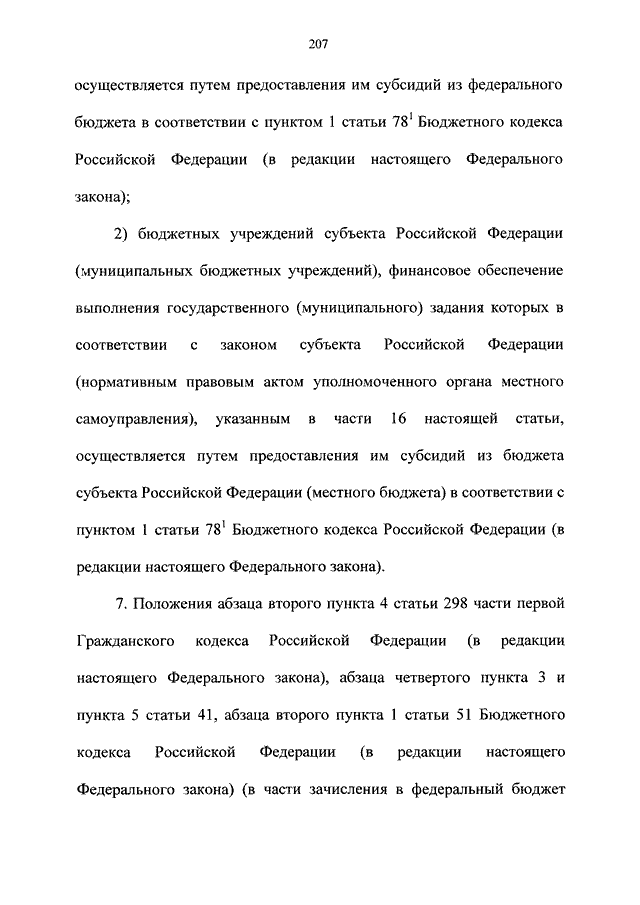 207

осуществляется путем предоставления им субсидий из федерального бюджета в соответствии с пунктом 1 статьи $78^1$ Бюджетного кодекса Российской Федерации (в редакции настоящего Федерального закона);

2) бюджетных учреждений субъекта Российской Федерации (муниципальных бюджетных учреждений), финансовое обеспечение выполнения государственного (муниципального) задания которых в соответствии с законом субъекта Российской Федерации (нормативным правовым актом уполномоченного органа местного самоуправления), указанным в части 16 настоящей статьи, осуществляется путем предоставления им субсидий из бюджета субъекта Российской Федерации (местного бюджета) в соответствии с пунктом 1 статьи $78^1$ Бюджетного кодекса Российской Федерации (в редакции настоящего Федерального закона).

7. Положения абзаца второго пункта 4 статьи 298 части первой Гражданского кодекса Российской Федерации (в редакции настоящего Федерального закона), абзаца четвертого пункта 3 и пункта 5 статьи 41, абзаца второго пункта 1 статьи 51 Бюджетного кодекса Российской Федерации (в редакции настоящего Федерального закона) (в части зачисления в федеральный бюджет